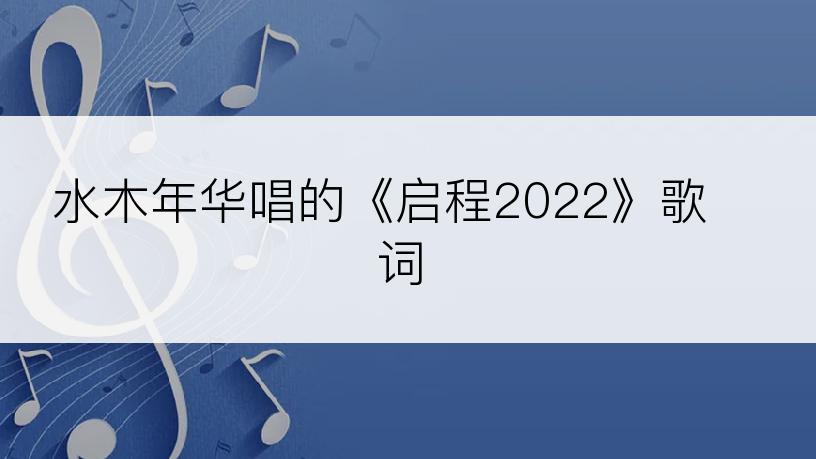 水木年华唱的《启程2022》歌词